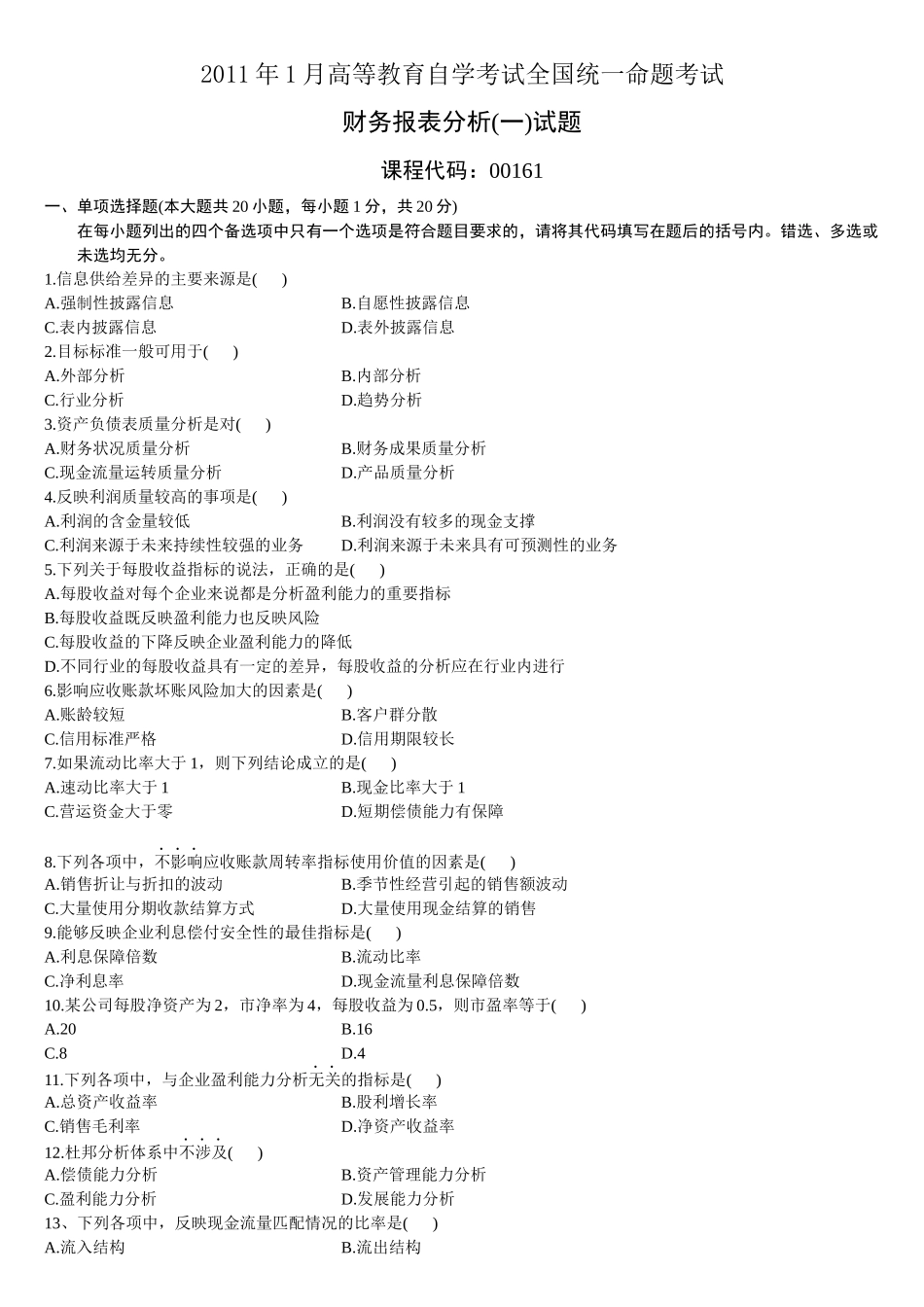 2011 年 1 月高等教育自学考试全国统一命题考试

财务报表分析(一)试题

课程代码：00161

一、单项选择题(本大题共 20 小题，每小题 1 分，共 20 分)

在每小题列出的四个备选项中只有一个选项是符合题目要求的，请将其代码填写在题后的括号内。错选、多选或未选均无分。

1.信息供给差异的主要来源是( )

A.强制性披露信息　　B.自愿性披露信息

C.表内披露信息　　D.表外披露信息

2.目标标准一般可用于( )

A.外部分析　　B.内部分析

C.行业分析　　D.趋势分析

3.资产负债表质量分析是对( )

A.财务状况质量分析　　B.财务成果质量分析

C.现金流量运转质量分析　　D.产品质量分析

4.反映利润质量较高的事项是( )

A.利润的含金量较低　　B.利润没有较多的现金支撑

C.利润来源于未来持续性较强的业务　　D.利润来源于未来具有可预测性的业务

5.下列关于每股收益指标的说法，正确的是( )

A.每股收益对每个企业来说都是分析盈利能力的重要指标

B.每股收益既反映盈利能力也反映风险

C.每股收益的下降反映企业盈利能力的降低

D.不同行业的每股收益具有一定的差异，每股收益的分析应在行业内进行

6.影响应收账款坏账风险加大的因素是( )

A.账龄较短　　B.客户群分散

C.信用标准严格　　D.信用期限较长

7.如果流动比率大于 1，则下列结论成立的是( )

A.速动比率大于 1　　B.现金比率大于 1

C.营运资金大于零　　D.短期偿债能力有保障

8.下列各项中，不影响应收账款周转率指标使用价值的因素是( )

A.销售折让与折扣的波动　　B.季节性经营引起的销售额波动

C.大量使用分期收款结算方式　　D.大量使用现金结算的销售

9.能够反映企业利息偿付安全性的最佳指标是( )

A.利息保障倍数　　B.流动比率

C.净利息率　　D.现金流量利息保障倍数

10.某公司每股净资产为 2，市净率为 4，每股收益为 0.5，则市盈率等于( )

A.20　　B.16

C.8　　D.4

11.下列各项中，与企业盈利能力分析无关的指标是( )

A.总资产收益率　　B.股利增长率

C.销售毛利率　　D.净资产收益率

12.杜邦分析体系中不涉及( )

A.偿债能力分析　　B.资产管理能力分析

C.盈利能力分析　　D.发展能力分析

13、下列各项中，反映现金流量匹配情况的比率是( )

A.流入结构　　B.流出结构